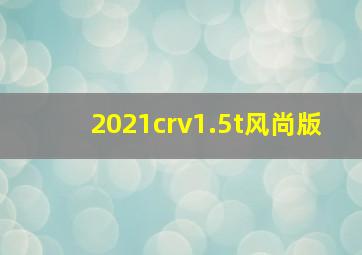 2021crv1.5t风尚版